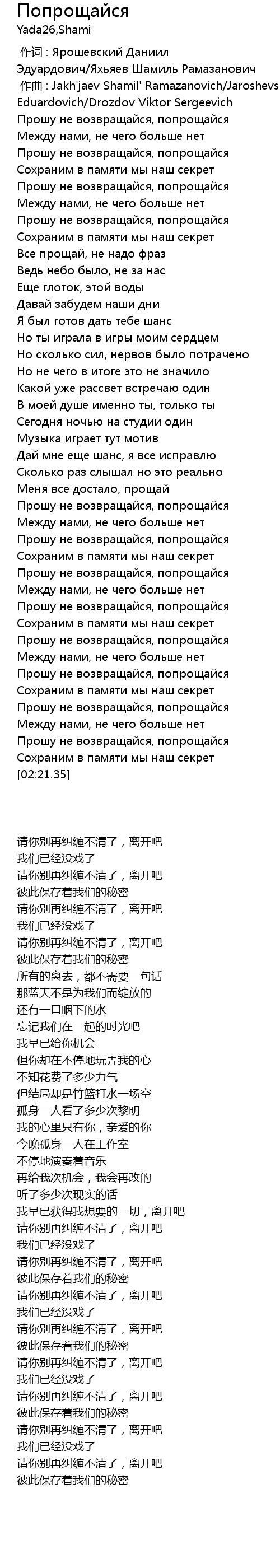 Попрощайся
Yada26,Shami

作词 : Ярошевский Даниил Эдуардович/Яхьяев Шамиль Рамазанович
作曲 : Jakh'jaev Shamil' Ramazanovich/Jaroshevs Eduardovich/Drozdov Viktor Sergeevich
Прошу не возвращайся, попрощайся
Между нами, не чего больше нет
Прошу не возвращайся, попрощайся
Сохраним в памяти мы наш секрет
Прошу не возвращайся, попрощайся
Между нами, не чего больше нет
Прошу не возвращайся, попрощайся
Сохраним в памяти мы наш секрет
Все прощай, не надо фраз
Ведь небо было, не за нас
Еще глоток, этой воды
Давай забудем наши дни
Я был готов дать тебе шанс
Но ты играла в игры моим сердцем
Но сколько сил, нервов было потрачено
Но не чего в итоге это не значило
Какой уже рассвет встречаю один
В моей душе именно ты, только ты
Сегодня ночью на студии один
Музыка играет тут мотив
Дай мне еще шанс, я все исправлю
Сколько раз слышал но это реально
Меня все достало, прощай
Прошу не возвращайся, попрощайся
Между нами, не чего больше нет
Прошу не возвращайся, попрощайся
Сохраним в памяти мы наш секрет
Прошу не возвращайся, попрощайся
Между нами, не чего больше нет
Прошу не возвращайся, попрощайся
Сохраним в памяти мы наш секрет
Прошу не возвращайся, попрощайся
Между нами, не чего больше нет
Прошу не возвращайся, попрощайся
Сохраним в памяти мы наш секрет
Прошу не возвращайся, попрощайся
Между нами, не чего больше нет
Прошу не возвращайся, попрощайся
Сохраним в памяти мы наш секрет
[02:21.35]

请你别再纠缠不清了，离开吧
我们已经没戏了
请你别再纠缠不清了，离开吧
彼此保存着我们的秘密
请你别再纠缠不清了，离开吧
我们已经没戏了
请你别再纠缠不清了，离开吧
彼此保存着我们的秘密
所有的离去，都不需要一句话
那蓝天不是为我们而绽放的
还有一口咽下的水
忘记我们在一起的时光吧
我早已给你机会
但你却在不停地玩弄我的心
不知花费了多少力气
但结局却是竹篮打水一场空
孤身一人看了多少次黎明
我的心里只有你，亲爱的你
今晚孤身一人在工作室
不停地演奏着音乐
再给我次机会，我会再改的
听了多少次现实的话
我早已获得我想要的一切，离开吧
请你别再纠缠不清了，离开吧
我们已经没戏了
请你别再纠缠不清了，离开吧
彼此保存着我们的秘密
请你别再纠缠不清了，离开吧
我们已经没戏了
请你别再纠缠不清了，离开吧
彼此保存着我们的秘密
请你别再纠缠不清了，离开吧
我们已经没戏了
请你别再纠缠不清了，离开吧
彼此保存着我们的秘密
请你别再纠缠不清了，离开吧
我们已经没戏了
请你别再纠缠不清了，离开吧
彼此保存着我们的秘密